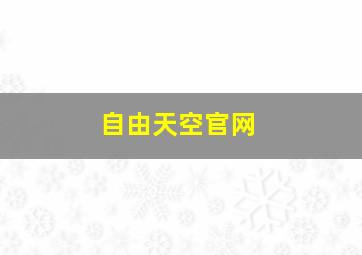 自由天空官网